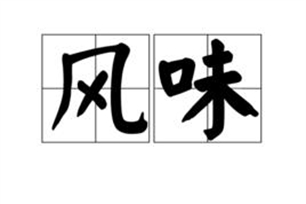 风味